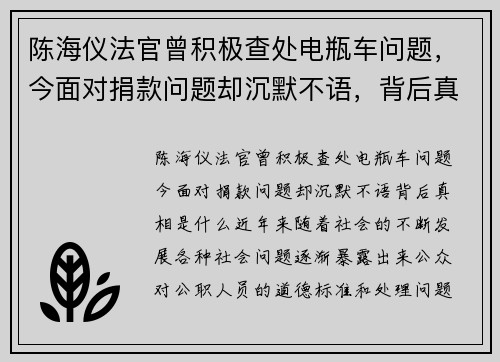 陈海仪法官曾积极查处电瓶车问题，今面对捐款问题却沉默不语，背后真

陈海仪法官曾积极查处电瓶车问题今面对捐款问题却沉默不语背后真相是什么近年来随着社会的不断发展各种社会问题逐渐暴露出来公众对公职人员的道德标准和处理问题